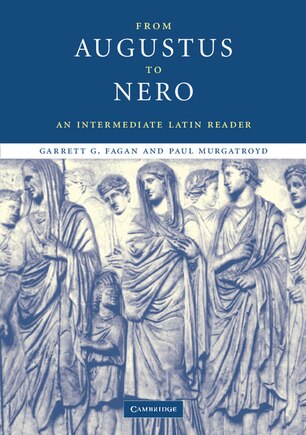 FROM
AUGUSTUS
TO
NERO

AN INTERMEDIATE LATIN READER

GARRETT G. FAGAN AND PAUL MURGATROYD

CAMBRIDGE